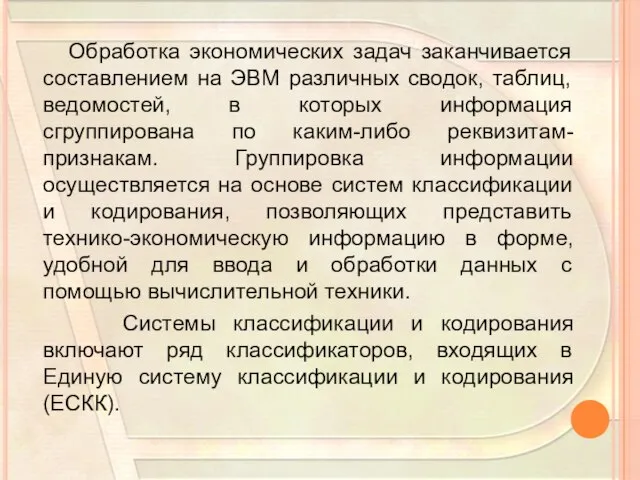 Обработка экономических задач заканчивается составлением на ЭВМ различных сводок, таблиц, ведомостей, в которых информация сгруппирована по каким-либо реквизитам-признакам. Группировка информации осуществляется на основе систем классификации и кодирования, позволяющих представить технико-экономическую информацию в форме, удобной для ввода и обработки данных с помощью вычислительной техники.

Системы классификации и кодирования включают ряд классификаторов, входящих в Единую систему классификации и кодирования (ЕСКК).